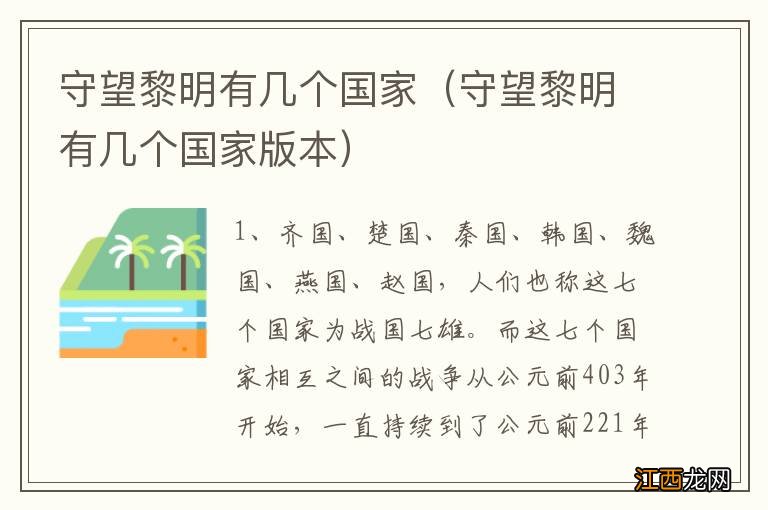 守望黎明有几个国家（守望黎明有几个国家版本）

1、齐国、楚国、秦国、韩国、魏国、燕国、赵国，人们也称这七个国家为战国七雄。而这七个国家相互之间的战争从公元前403年开始，一直持续到了公元前221年

江西龙网